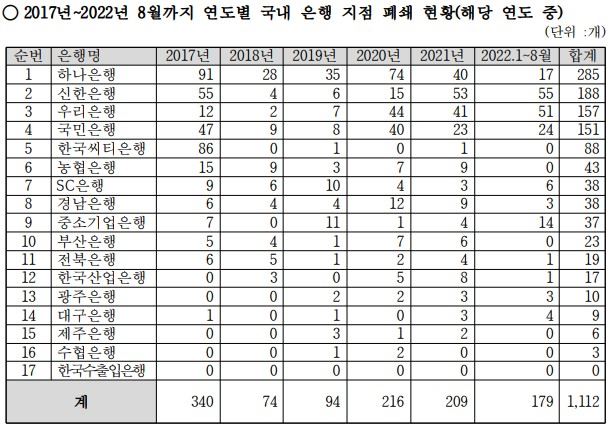 ○ 2017년~2022년 8월까지 연도별 국내 은행 지점 폐쇄 현황(해당 연도 중)

(단위 :개)

| 순번 | 은행명 | 2017년 | 2018년 | 2019년 | 2020년 | 2021년 | 2022.1~8월 | 합계 |
|---|---|---|---|---|---|---|---|---|
| 1 | 하나은행 | 91 | 28 | 35 | 74 | 40 | 17 | 285 |
| 2 | 신한은행 | 55 | 4 | 6 | 15 | 53 | 55 | 188 |
| 3 | 우리은행 | 12 | 2 | 7 | 44 | 41 | 51 | 157 |
| 4 | 국민은행 | 47 | 9 | 8 | 40 | 23 | 24 | 151 |
| 5 | 한국씨티은행 | 86 | 0 | 1 | 0 | 1 | 0 | 88 |
| 6 | 농협은행 | 15 | 9 | 3 | 7 | 9 | 0 | 43 |
| 7 | SC은행 | 9 | 6 | 10 | 4 | 3 | 6 | 38 |
| 8 | 경남은행 | 6 | 4 | 4 | 12 | 9 | 3 | 38 |
| 9 | 중소기업은행 | 7 | 0 | 11 | 1 | 4 | 14 | 37 |
| 10 | 부산은행 | 5 | 4 | 1 | 7 | 6 | 0 | 23 |
| 11 | 전북은행 | 6 | 5 | 1 | 2 | 4 | 1 | 19 |
| 12 | 한국산업은행 | 0 | 3 | 0 | 5 | 8 | 1 | 17 |
| 13 | 광주은행 | 0 | 0 | 2 | 2 | 3 | 3 | 10 |
| 14 | 대구은행 | 1 | 0 | 1 | 0 | 3 | 4 | 9 |
| 15 | 제주은행 | 0 | 0 | 3 | 1 | 2 | 0 | 6 |
| 16 | 수협은행 | 0 | 0 | 1 | 2 | 0 | 0 | 3 |
| 17 | 한국수출입은행 | 0 | 0 | 0 | 0 | 0 | 0 | 0 |
| 계 | | 340 | 74 | 94 | 216 | 209 | 179 | 1,112 |